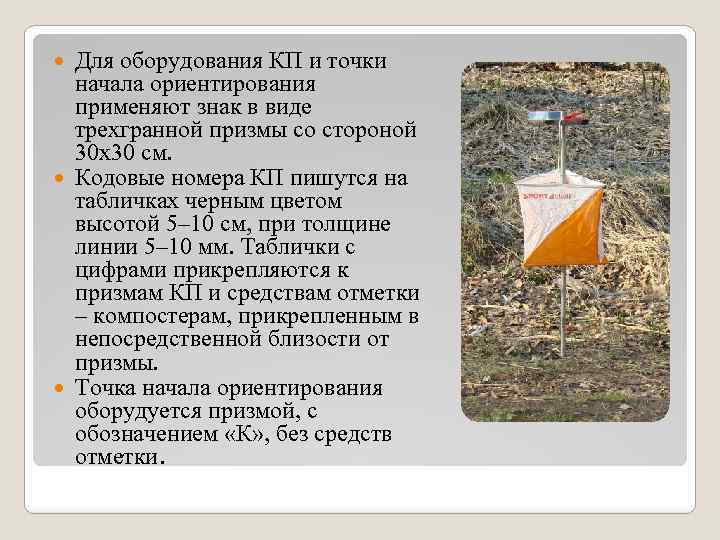 • Для оборудования КП и точки начала ориентирования применяют знак в виде трехгранной призмы со стороной 30х30 см.
• Кодовые номера КП пишутся на табличках черным цветом высотой 5–10 см, при толщине линии 5–10 мм. Таблички с цифрами прикрепляются к призмам КП и средствам отметки – компостерам, прикрепленным в непосредственной близости от призмы.
• Точка начала ориентирования оборудуется призмой, с обозначением «К», без средств отметки.